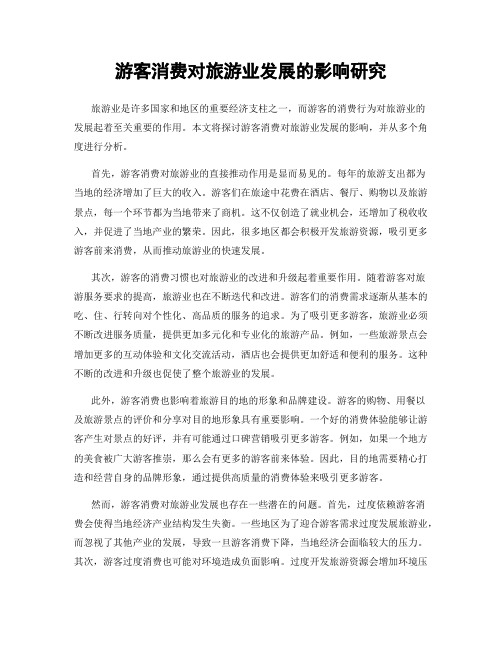 游客消费对旅游业发展的影响研究

旅游业是许多国家和地区的重要经济支柱之一，而游客的消费行为对旅游业的发展起着至关重要的作用。本文将探讨游客消费对旅游业发展的影响，并从多个角度进行分析。

首先，游客消费对旅游业的直接推动作用是显而易见的。每年的旅游支出都为当地的经济增加了巨大的收入。游客们在旅途中花费在酒店、餐厅、购物以及旅游景点，每一个环节都为当地带来了商机。这不仅创造了就业机会，还增加了税收收入，并促进了当地产业的繁荣。因此，很多地区都会积极开发旅游资源，吸引更多游客前来消费，从而推动旅游业的快速发展。

其次，游客的消费习惯也对旅游业的改进和升级起着重要作用。随着游客对旅游服务要求的提高，旅游业也在不断迭代和改进。游客们的消费需求逐渐从基本的吃、住、行转向对个性化、高品质的服务的追求。为了吸引更多游客，旅游业必须不断改进服务质量，提供更加多元化和专业化的旅游产品。例如，一些旅游景点会增加更多的互动体验和文化交流活动，酒店也会提供更加舒适和便利的服务。这种不断的改进和升级也促使了整个旅游业的发展。

此外，游客消费也影响着旅游目的地的形象和品牌建设。游客的购物、用餐以及旅游景点的评价和分享对目的地形象具有重要影响。一个好的消费体验能够让游客产生对景点的好评，并有可能通过口碑营销吸引更多游客。例如，如果一个地方的美食被广大游客推崇，那么会有更多的游客前来体验。因此，目的地需要精心打造和经营自身的品牌形象，通过提供高质量的消费体验来吸引更多游客。

然而，游客消费对旅游业发展也存在一些潜在的问题。首先，过度依赖游客消费会使得当地经济产业结构发生失衡。一些地区为了迎合游客需求过度发展旅游业，而忽视了其他产业的发展，导致一旦游客消费下降，当地经济会面临较大的压力。其次，游客过度消费也可能对环境造成负面影响。过度开发旅游资源会增加环境压